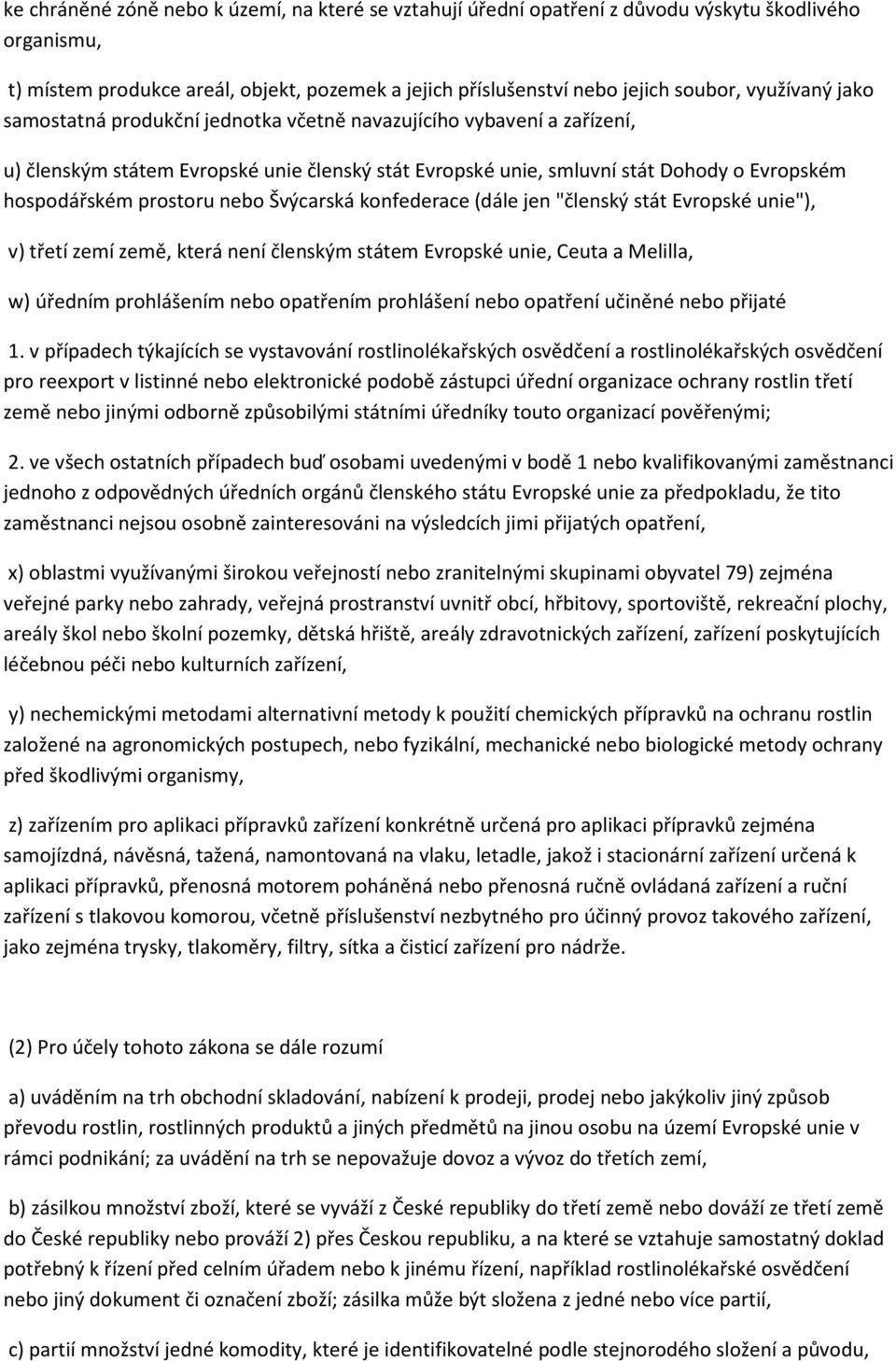 ke chráněné zóně nebo k území, na které se vztahují úřední opatření z důvodu výskytu škodlivého organismu,

t) místem produkce areál, objekt, pozemek a jejich příslušenství nebo jejich soubor, využívaný jako samostatná produkční jednotka včetně navazujícího vybavení a zařízení,

u) členským státem Evropské unie členský stát Evropské unie, smluvní stát Dohody o Evropském hospodářském prostoru nebo Švýcarská konfederace (dále jen "členský stát Evropské unie"),

v) třetí zemí země, která není členským státem Evropské unie, Ceuta a Melilla,

w) úředním prohlášením nebo opatřením prohlášení nebo opatření učiněné nebo přijaté

1. v případech týkajících se vystavování rostlinolékařských osvědčení a rostlinolékařských osvědčení pro reexport v listinné nebo elektronické podobě zástupci úřední organizace ochrany rostlin třetí země nebo jinými odborně způsobilými státními úředníky touto organizací pověřenými;

2. ve všech ostatních případech buď osobami uvedenými v bodě 1 nebo kvalifikovanými zaměstnanci jednoho z odpovědných úředních orgánů členského státu Evropské unie za předpokladu, že tito zaměstnanci nejsou osobně zainteresováni na výsledcích jimi přijatých opatření,

x) oblastmi využívanými širokou veřejností nebo zranitelnými skupinami obyvatel 79) zejména veřejné parky nebo zahrady, veřejná prostranství uvnitř obcí, hřbitovy, sportoviště, rekreační plochy, areály škol nebo školní pozemky, dětská hřiště, areály zdravotnických zařízení, zařízení poskytujících léčebnou péči nebo kulturních zařízení,

y) nechemickými metodami alternativní metody k použití chemických přípravků na ochranu rostlin založené na agronomických postupech, nebo fyzikální, mechanické nebo biologické metody ochrany před škodlivými organismy,

z) zařízením pro aplikaci přípravků zařízení konkrétně určená pro aplikaci přípravků zejména samojízdná, návěsná, tažená, namontovaná na vlaku, letadle, jakož i stacionární zařízení určená k aplikaci přípravků, přenosná motorem poháněná nebo přenosná ručně ovládaná zařízení a ruční zařízení s tlakovou komorou, včetně příslušenství nezbytného pro účinný provoz takového zařízení, jako zejména trysky, tlakoměry, filtry, sítka a čisticí zařízení pro nádrže.

(2) Pro účely tohoto zákona se dále rozumí

a) uváděním na trh obchodní skladování, nabízení k prodeji, prodej nebo jakýkoliv jiný způsob převodu rostlin, rostlinných produktů a jiných předmětů na jinou osobu na území Evropské unie v rámci podnikání; za uvádění na trh se nepovažuje dovoz a vývoz do třetích zemí,

b) zásilkou množství zboží, které se vyváží z České republiky do třetí země nebo dováží ze třetí země do České republiky nebo provází 2) přes Českou republiku, a na které se vztahuje samostatný doklad potřebný k řízení před celním úřadem nebo k jinému řízení, například rostlinolékařské osvědčení nebo jiný dokument či označení zboží; zásilka může být složena z jedné nebo více partií,

c) partií množství jedné komodity, které je identifikovatelné podle stejnorodého složení a původu,